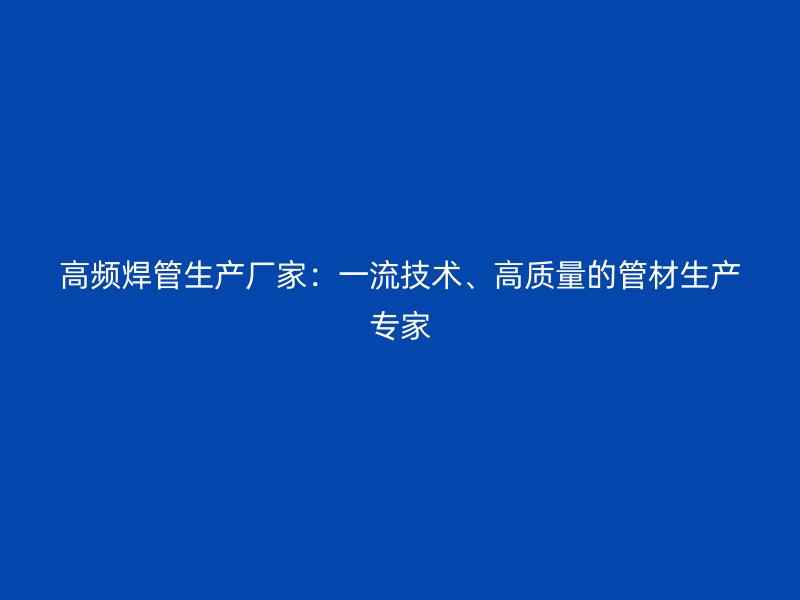 高频焊管生产厂家：一流技术、高质量的管材生产专家